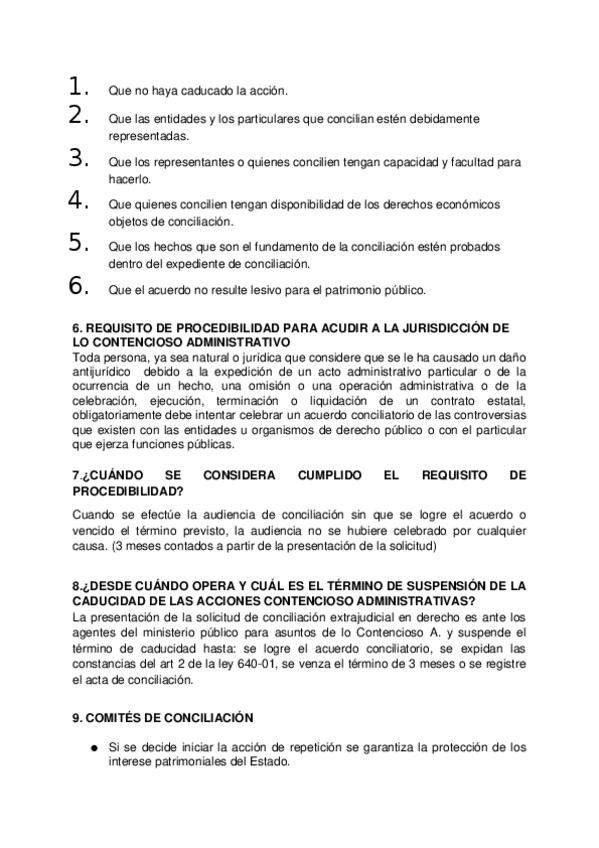 1. Que no haya caducado la acción.
2. Que las entidades y los particulares que concilian estén debidamente representadas.
3. Que los representantes o quienes concilien tengan capacidad y facultad para hacerlo.
4. Que quienes concilien tengan disponibilidad de los derechos económicos objetos de conciliación.
5. Que los hechos que son el fundamento de la conciliación estén probados dentro del expediente de conciliación.
6. Que el acuerdo no resulte lesivo para el patrimonio público.

6. REQUISITO DE PROCEDIBILIDAD PARA ACUDIR A LA JURISDICCIÓN DE LO CONTENCIOSO ADMINISTRATIVO
Toda persona, ya sea natural o jurídica que considere que se le ha causado un daño antijurídico debido a la expedición de un acto administrativo particular o de la ocurrencia de un hecho, una omisión o una operación administrativa o de la celebración, ejecución, terminación o liquidación de un contrato estatal, obligatoriamente debe intentar celebrar un acuerdo conciliatorio de las controversias que existen con las entidades u organismos de derecho público o con el particular que ejerza funciones públicas.

7.¿CUÁNDO SE CONSIDERA CUMPLIDO EL REQUISITO DE PROCEDIBILIDAD?
Cuando se efectúe la audiencia de conciliación sin que se logre el acuerdo o vencido el término previsto, la audiencia no se hubiere celebrado por cualquier causa. (3 meses contados a partir de la presentación de la solicitud)

8.¿DESDE CUÁNDO OPERA Y CUÁL ES EL TÉRMINO DE SUSPENSIÓN DE LA CADUCIDAD DE LAS ACCIONES CONTENCIOSO ADMINISTRATIVAS?
La presentación de la solicitud de conciliación extrajudicial en derecho es ante los agentes del ministerio público para asuntos de lo Contencioso A. y suspende el término de caducidad hasta: se logre el acuerdo conciliatorio, se expidan las constancias del art 2 de la ley 640-01, se venza el término de 3 meses o se registre el acta de conciliación.

9. COMITÉS DE CONCILIACIÓN

● Si se decide iniciar la acción de repetición se garantiza la protección de los interese patrimoniales del Estado.